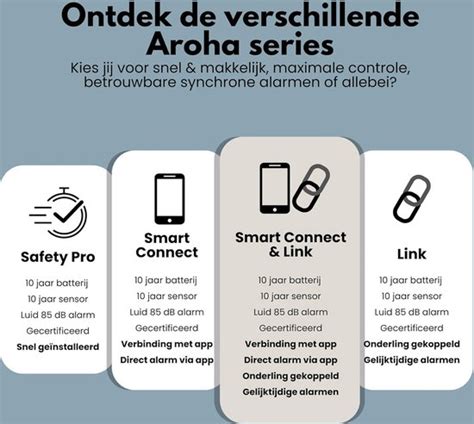 Ontdek de verschillende Aroha series

Kies jij voor snel & makkelijk, maximale controle, betrouwbare synchrone alarmen of allebei?

Safety Pro

10 jaar batterij
10 jaar sensor
Luid 85 dB alarm
Gecertificeerd
Snel geïnstalleerd

Smart Connect

10 jaar batterij
10 jaar sensor
Luid 85 dB alarm
Gecertificeerd
Verbinding met app
Direct alarm via app

Smart Connect & Link

10 jaar batterij
10 jaar sensor
Luid 85 dB alarm
Gecertificeerd
Verbinding met app
Direct alarm via app
Onderling gekoppeld
Gelijktijdige alarmen

Link

10 jaar batterij
10 jaar sensor
Luid 85 dB alarm
Gecertificeerd
Onderling gekoppeld
Gelijktijdige alarmen